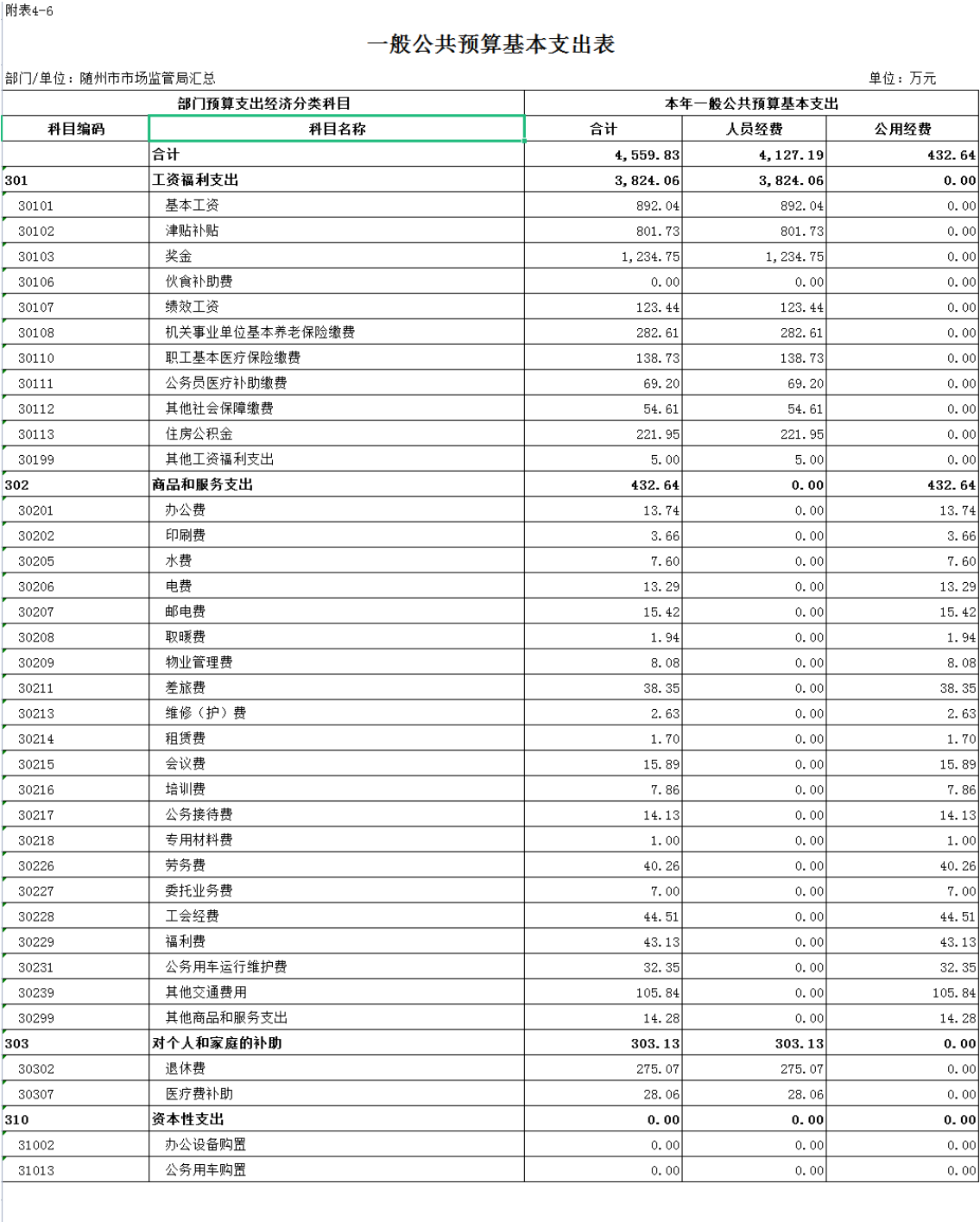 附表4-6

一般公共预算基本支出表

部门/单位：随州市市场监管局汇总　　　　单位：万元

| 部门预算支出经济分类科目 | | 本年一般公共预算基本支出 | | |
|---|---|---|---|---|
| 科目编码 | 科目名称 | 合计 | 人员经费 | 公用经费 |
| | 合计 | 4,559.83 | 4,127.19 | 432.64 |
| 301 | 工资福利支出 | 3,824.06 | 3,824.06 | 0.00 |
| 30101 | 基本工资 | 892.04 | 892.04 | 0.00 |
| 30102 | 津贴补贴 | 801.73 | 801.73 | 0.00 |
| 30103 | 奖金 | 1,234.75 | 1,234.75 | 0.00 |
| 30106 | 伙食补助费 | 0.00 | 0.00 | 0.00 |
| 30107 | 绩效工资 | 123.44 | 123.44 | 0.00 |
| 30108 | 机关事业单位基本养老保险缴费 | 282.61 | 282.61 | 0.00 |
| 30110 | 职工基本医疗保险缴费 | 138.73 | 138.73 | 0.00 |
| 30111 | 公务员医疗补助缴费 | 69.20 | 69.20 | 0.00 |
| 30112 | 其他社会保障缴费 | 54.61 | 54.61 | 0.00 |
| 30113 | 住房公积金 | 221.95 | 221.95 | 0.00 |
| 30199 | 其他工资福利支出 | 5.00 | 5.00 | 0.00 |
| 302 | 商品和服务支出 | 432.64 | 0.00 | 432.64 |
| 30201 | 办公费 | 13.74 | 0.00 | 13.74 |
| 30202 | 印刷费 | 3.66 | 0.00 | 3.66 |
| 30205 | 水费 | 7.60 | 0.00 | 7.60 |
| 30206 | 电费 | 13.29 | 0.00 | 13.29 |
| 30207 | 邮电费 | 15.42 | 0.00 | 15.42 |
| 30208 | 取暖费 | 1.94 | 0.00 | 1.94 |
| 30209 | 物业管理费 | 8.08 | 0.00 | 8.08 |
| 30211 | 差旅费 | 38.35 | 0.00 | 38.35 |
| 30213 | 维修（护）费 | 2.63 | 0.00 | 2.63 |
| 30214 | 租赁费 | 1.70 | 0.00 | 1.70 |
| 30215 | 会议费 | 15.89 | 0.00 | 15.89 |
| 30216 | 培训费 | 7.86 | 0.00 | 7.86 |
| 30217 | 公务接待费 | 14.13 | 0.00 | 14.13 |
| 30218 | 专用材料费 | 1.00 | 0.00 | 1.00 |
| 30226 | 劳务费 | 40.26 | 0.00 | 40.26 |
| 30227 | 委托业务费 | 7.00 | 0.00 | 7.00 |
| 30228 | 工会经费 | 44.51 | 0.00 | 44.51 |
| 30229 | 福利费 | 43.13 | 0.00 | 43.13 |
| 30231 | 公务用车运行维护费 | 32.35 | 0.00 | 32.35 |
| 30239 | 其他交通费用 | 105.84 | 0.00 | 105.84 |
| 30299 | 其他商品和服务支出 | 14.28 | 0.00 | 14.28 |
| 303 | 对个人和家庭的补助 | 303.13 | 303.13 | 0.00 |
| 30302 | 退休费 | 275.07 | 275.07 | 0.00 |
| 30307 | 医疗费补助 | 28.06 | 28.06 | 0.00 |
| 310 | 资本性支出 | 0.00 | 0.00 | 0.00 |
| 31002 | 办公设备购置 | 0.00 | 0.00 | 0.00 |
| 31013 | 公务用车购置 | 0.00 | 0.00 | 0.00 |